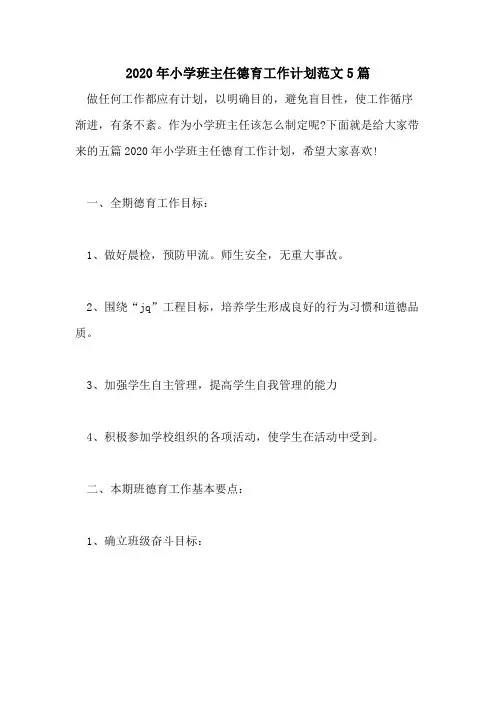 2020年小学班主任德育工作计划范文5篇

做任何工作都应有计划，以明确目的，避免盲目性，使工作循序渐进，有条不紊。作为小学班主任该怎么制定呢?下面就是给大家带来的五篇2020年小学班主任德育工作计划，希望大家喜欢!

一、全期德育工作目标：

1、做好晨检，预防甲流。师生安全，无重大事故。

2、围绕“jq”工程目标，培养学生形成良好的行为习惯和道德品质。

3、加强学生自主管理，提高学生自我管理的能力

4、积极参加学校组织的各项活动，使学生在活动中受到。

二、本期班德育工作基本要点：

1、确立班级奋斗目标：